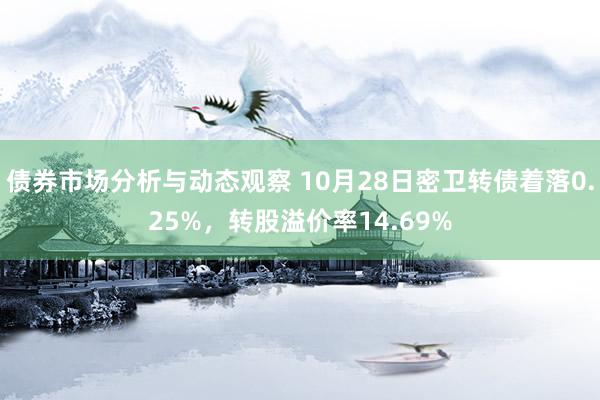 债券市场分析与动态观察 10月28日密卫转债着落0.25%，转股溢价率14.69%